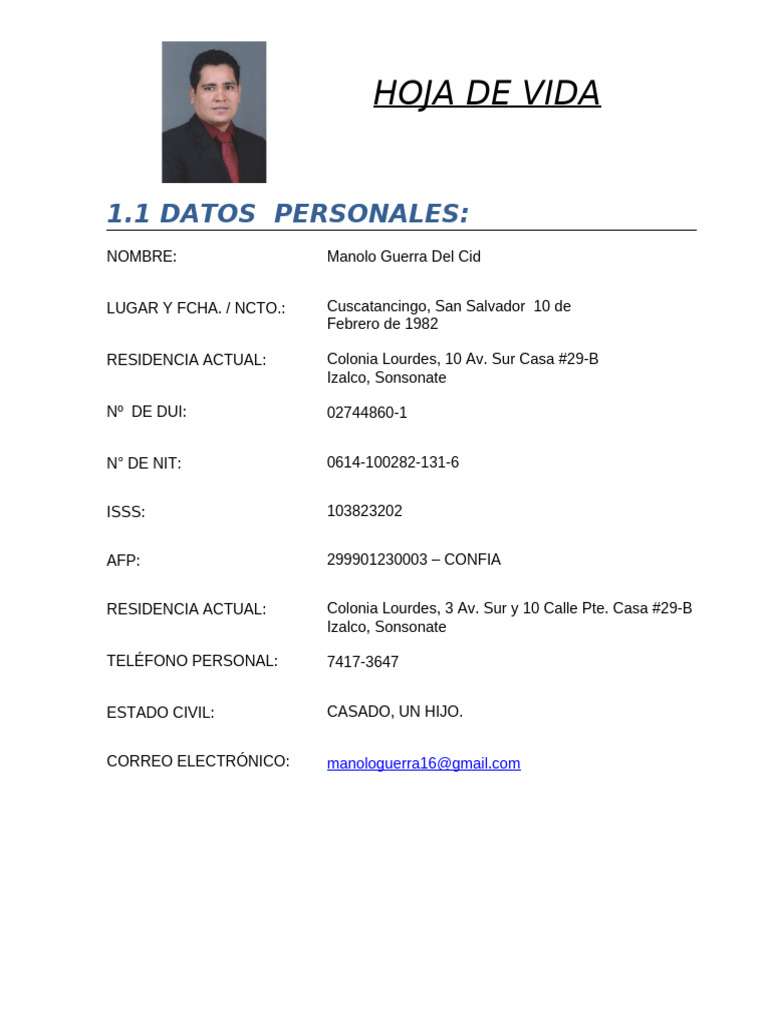 HOJA DE VIDA

1.1 DATOS PERSONALES:

| | |
|---|---|
| NOMBRE: | Manolo Guerra Del Cid |
| LUGAR Y FCHA. / NCTO.: | Cuscatancingo, San Salvador 10 de Febrero de 1982 |
| RESIDENCIA ACTUAL: | Colonia Lourdes, 10 Av. Sur Casa #29-B Izalco, Sonsonate |
| Nº DE DUI: | 02744860-1 |
| N° DE NIT: | 0614-100282-131-6 |
| ISSS: | 103823202 |
| AFP: | 299901230003 – CONFIA |
| RESIDENCIA ACTUAL: | Colonia Lourdes, 3 Av. Sur y 10 Calle Pte. Casa #29-B Izalco, Sonsonate |
| TELÉFONO PERSONAL: | 7417-3647 |
| ESTADO CIVIL: | CASADO, UN HIJO. |
| CORREO ELECTRÓNICO: | manologuerra16@gmail.com |